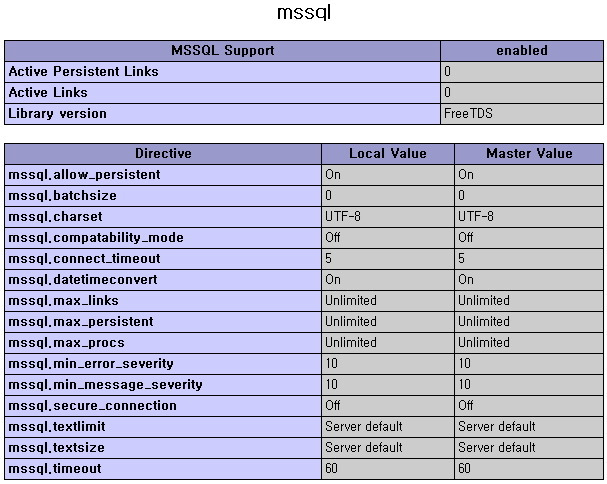 mssql

| MSSQL Support | enabled |
|---|---|
| Active Persistent Links | 0 |
| Active Links | 0 |
| Library version | FreeTDS |

| Directive | Local Value | Master Value |
|---|---|---|
| mssql.allow_persistent | On | On |
| mssql.batchsize | 0 | 0 |
| mssql.charset | UTF-8 | UTF-8 |
| mssql.compatability_mode | Off | Off |
| mssql.connect_timeout | 5 | 5 |
| mssql.datetimeconvert | On | On |
| mssql.max_links | Unlimited | Unlimited |
| mssql.max_persistent | Unlimited | Unlimited |
| mssql.max_procs | Unlimited | Unlimited |
| mssql.min_error_severity | 10 | 10 |
| mssql.min_message_severity | 10 | 10 |
| mssql.secure_connection | Off | Off |
| mssql.textlimit | Server default | Server default |
| mssql.textsize | Server default | Server default |
| mssql.timeout | 60 | 60 |